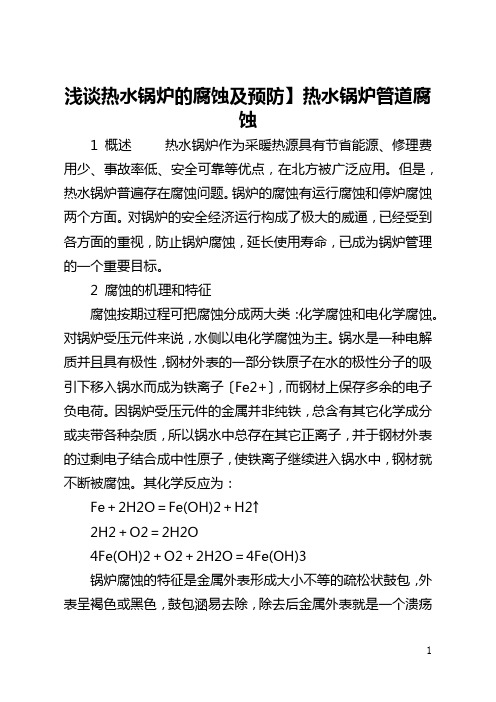 浅谈热水锅炉的腐蚀及预防】热水锅炉管道腐蚀

1 概述　　热水锅炉作为采暖热源具有节省能源、修理费用少、事故率低、安全可靠等优点，在北方被广泛应用。但是，热水锅炉普遍存在腐蚀问题。锅炉的腐蚀有运行腐蚀和停炉腐蚀两个方面。对锅炉的安全经济运行构成了极大的威逼，已经受到各方面的重视，防止锅炉腐蚀，延长使用寿命，已成为锅炉管理的一个重要目标。

2 腐蚀的机理和特征

腐蚀按期过程可把腐蚀分成两大类：化学腐蚀和电化学腐蚀。对锅炉受压元件来说，水侧以电化学腐蚀为主。锅水是一种电解质并且具有极性，钢材外表的一部分铁原子在水的极性分子的吸引下移入锅水而成为铁离子〔Fe2+〕，而钢材上保存多余的电子负电荷。因锅炉受压元件的金属并非纯铁，总含有其它化学成分或夹带各种杂质，所以锅水中总存在其它正离子，并于钢材外表的过剩电子结合成中性原子，使铁离子继续进入锅水中，钢材就不断被腐蚀。其化学反应为：

Fe + 2H2O = Fe(OH)2 + H2↑

2H2 + O2 = 2H2O

4Fe(OH)2 + O2 + 2H2O = 4Fe(OH)3

锅炉腐蚀的特征是金属外表形成大小不等的疏松状鼓包，外表呈褐色或黑色，鼓包涵易去除，除去后金属外表就是一个溃疡

1